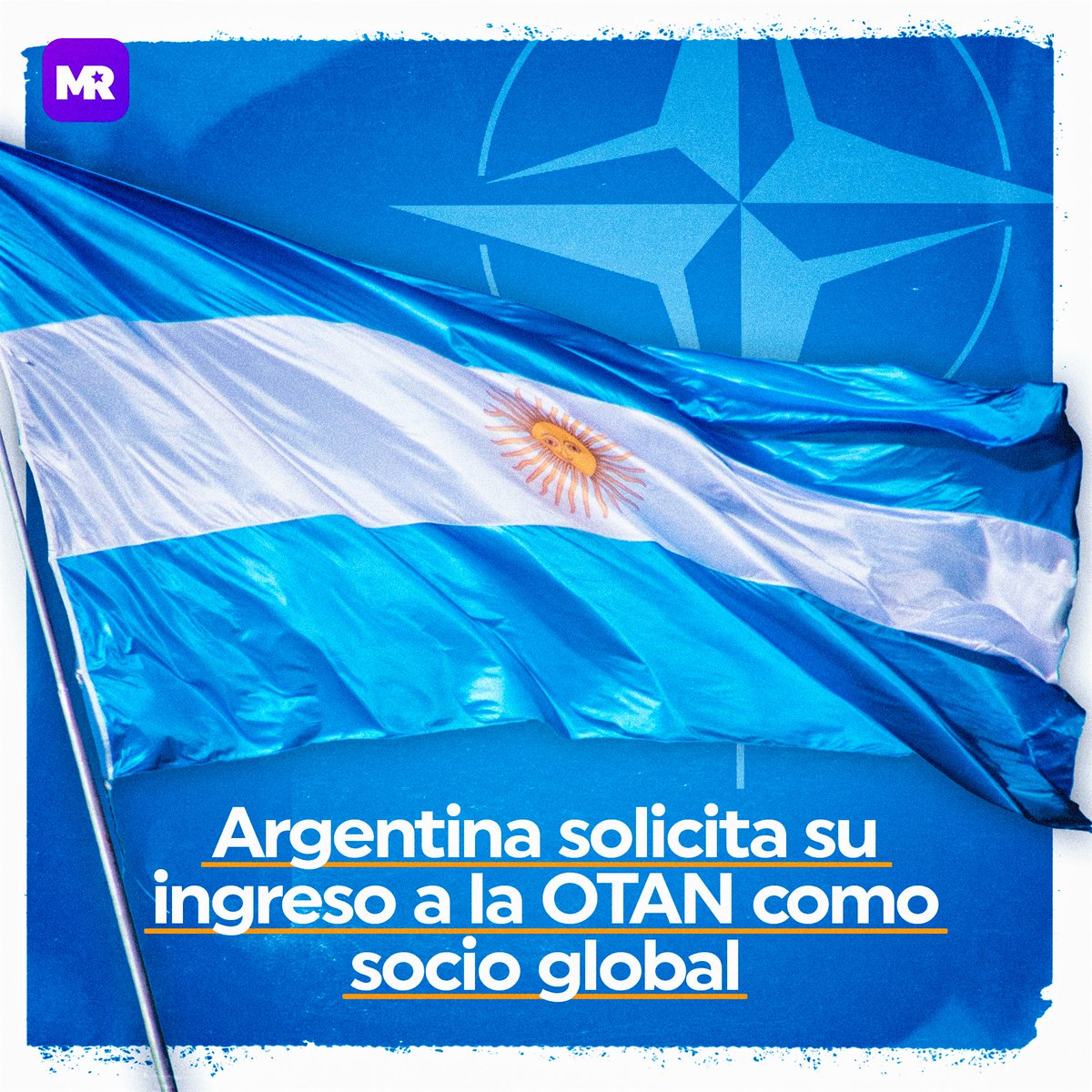 MR

Argentina solicita su ingreso a la OTAN como socio global